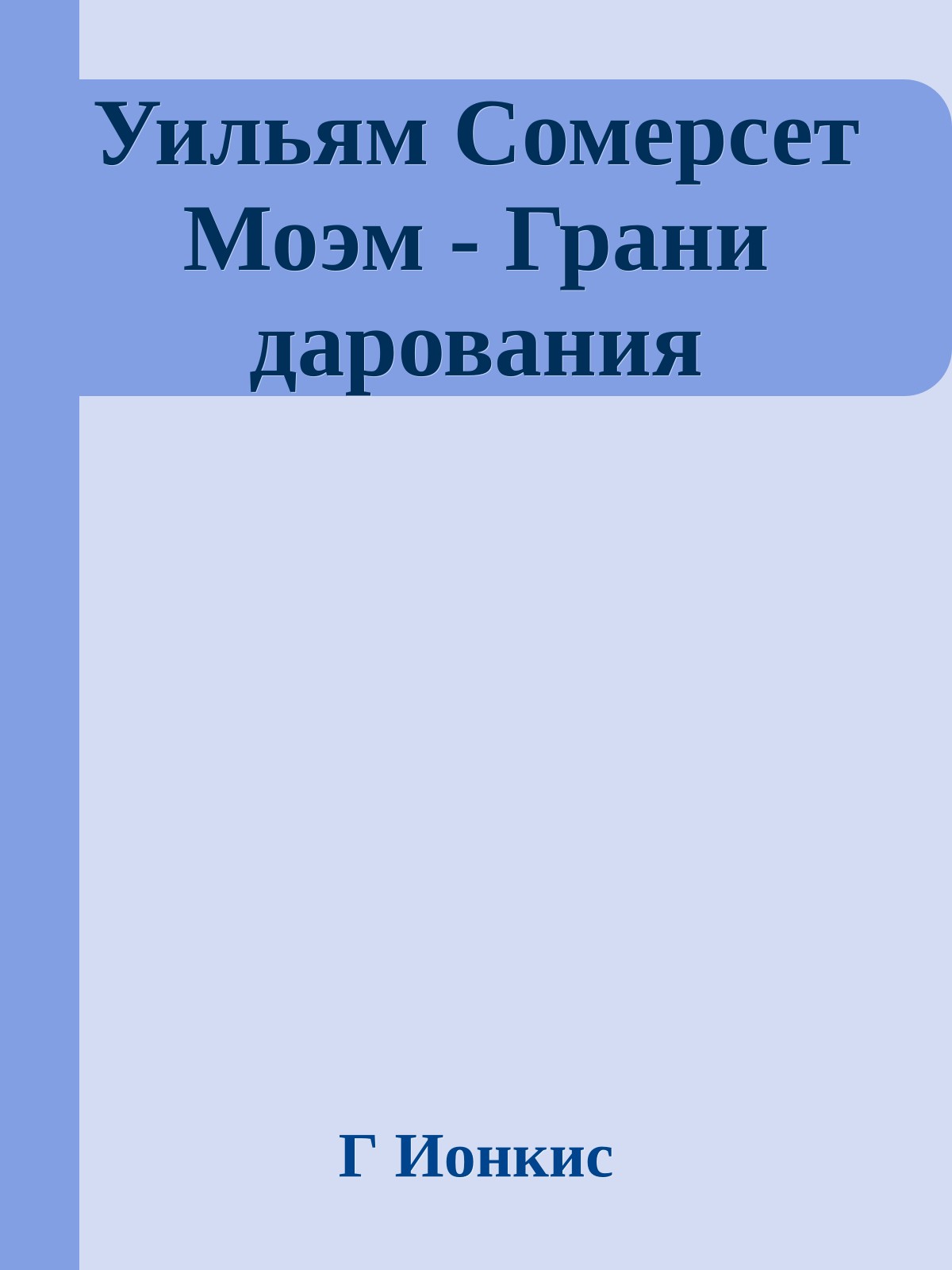 Уильям Сомерсет Моэм - Грани дарования

Г Ионкис